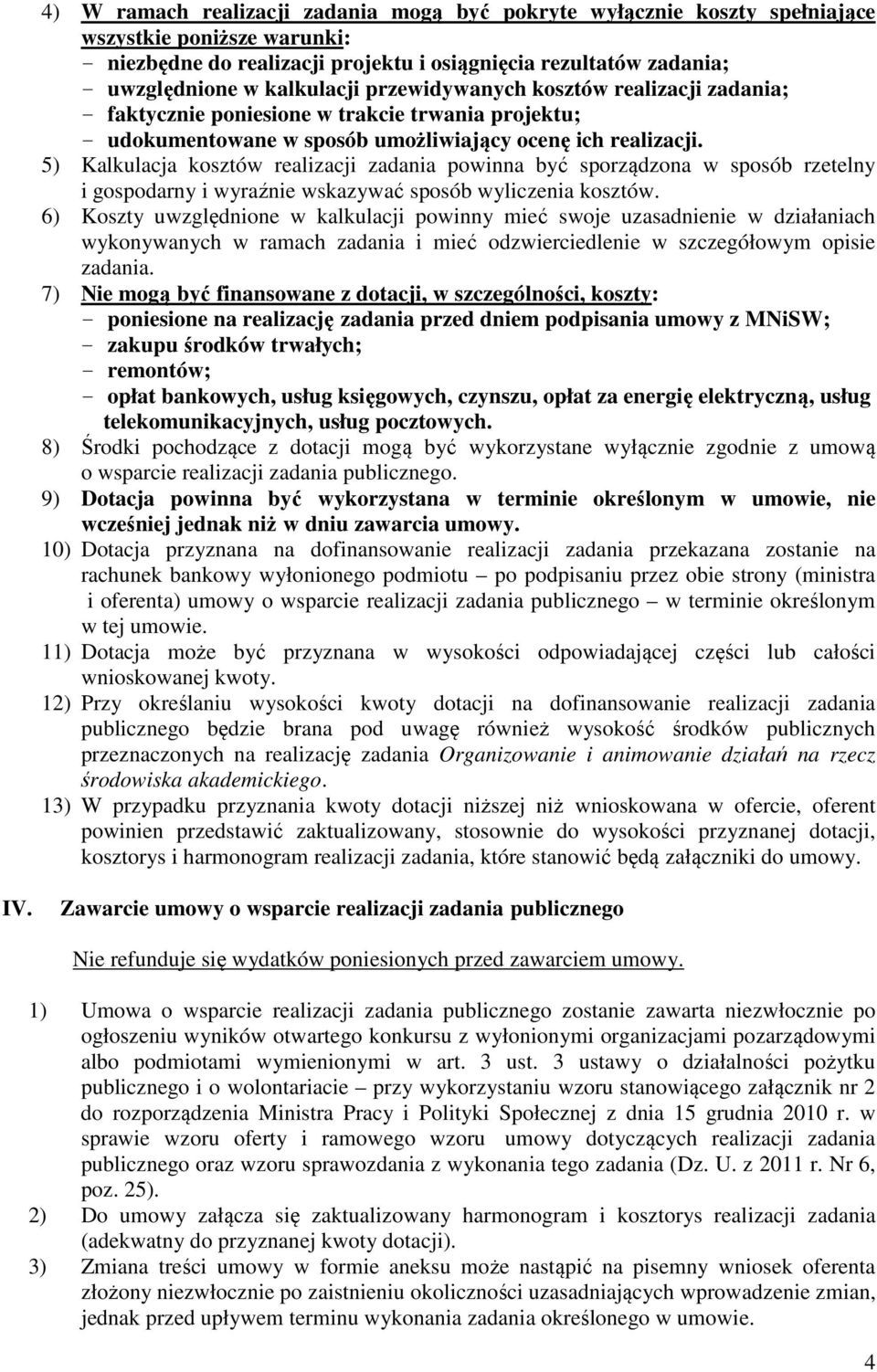 4) W ramach realizacji zadania mogą być pokryte wyłącznie koszty spełniające wszystkie poniższe warunki:
- niezbędne do realizacji projektu i osiągnięcia rezultatów zadania;
- uwzględnione w kalkulacji przewidywanych kosztów realizacji zadania;
- faktycznie poniesione w trakcie trwania projektu;
- udokumentowane w sposób umożliwiający ocenę ich realizacji.
5) Kalkulacja kosztów realizacji zadania powinna być sporządzona w sposób rzetelny i gospodarny i wyraźnie wskazywać sposób wyliczenia kosztów.
6) Koszty uwzględnione w kalkulacji powinny mieć swoje uzasadnienie w działaniach wykonywanych w ramach zadania i mieć odzwierciedlenie w szczegółowym opisie zadania.
7) Nie mogą być finansowane z dotacji, w szczególności, koszty:
- poniesione na realizację zadania przed dniem podpisania umowy z MNiSW;
- zakupu środków trwałych;
- remontów;
- opłat bankowych, usług księgowych, czynszu, opłat za energię elektryczną, usług telekomunikacyjnych, usług pocztowych.
8) Środki pochodzące z dotacji mogą być wykorzystane wyłącznie zgodnie z umową o wsparcie realizacji zadania publicznego.
9) Dotacja powinna być wykorzystana w terminie określonym w umowie, nie wcześniej jednak niż w dniu zawarcia umowy.
10) Dotacja przyznana na dofinansowanie realizacji zadania przekazana zostanie na rachunek bankowy wyłonionego podmiotu – po podpisaniu przez obie strony (ministra i oferenta) umowy o wsparcie realizacji zadania publicznego – w terminie określonym w tej umowie.
11) Dotacja może być przyznana w wysokości odpowiadającej części lub całości wnioskowanej kwoty.
12) Przy określaniu wysokości kwoty dotacji na dofinansowanie realizacji zadania publicznego będzie brana pod uwagę również wysokość środków publicznych przeznaczonych na realizację zadania Organizowanie i animowanie działań na rzecz środowiska akademickiego.
13) W przypadku przyznania kwoty dotacji niższej niż wnioskowana w ofercie, oferent powinien przedstawić zaktualizowany, stosownie do wysokości przyznanej dotacji, kosztorys i harmonogram realizacji zadania, które stanowić będą załączniki do umowy.

IV. Zawarcie umowy o wsparcie realizacji zadania publicznego

Nie refunduje się wydatków poniesionych przed zawarciem umowy.

1) Umowa o wsparcie realizacji zadania publicznego zostanie zawarta niezwłocznie po ogłoszeniu wyników otwartego konkursu z wyłonionymi organizacjami pozarządowymi albo podmiotami wymienionymi w art. 3 ust. 3 ustawy o działalności pożytku publicznego i o wolontariacie – przy wykorzystaniu wzoru stanowiącego załącznik nr 2 do rozporządzenia Ministra Pracy i Polityki Społecznej z dnia 15 grudnia 2010 r. w sprawie wzoru oferty i ramowego wzoru umowy dotyczących realizacji zadania publicznego oraz wzoru sprawozdania z wykonania tego zadania (Dz. U. z 2011 r. Nr 6, poz. 25).
2) Do umowy załącza się zaktualizowany harmonogram i kosztorys realizacji zadania (adekwatny do przyznanej kwoty dotacji).
3) Zmiana treści umowy w formie aneksu może nastąpić na pisemny wniosek oferenta złożony niezwłocznie po zaistnieniu okoliczności uzasadniających wprowadzenie zmian, jednak przed upływem terminu wykonania zadania określonego w umowie.

4